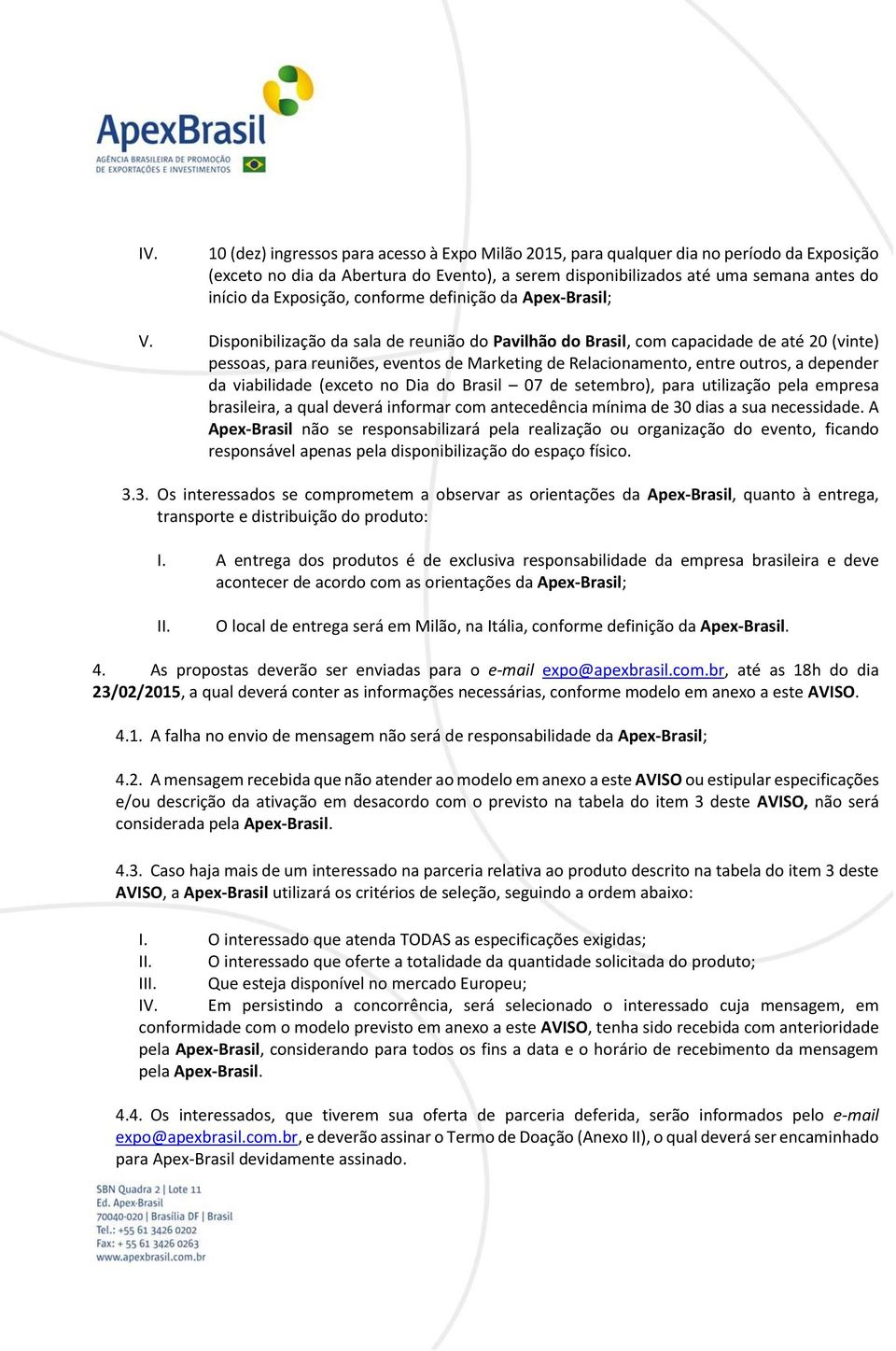 ApexBrasil
AGÊNCIA BRASILEIRA DE PROMOÇÃO DE EXPORTAÇÕES E INVESTIMENTOS

IV. 10 (dez) ingressos para acesso à Expo Milão 2015, para qualquer dia no período da Exposição (exceto no dia da Abertura do Evento), a serem disponibilizados até uma semana antes do início da Exposição, conforme definição da Apex-Brasil;

V. Disponibilização da sala de reunião do Pavilhão do Brasil, com capacidade de até 20 (vinte) pessoas, para reuniões, eventos de Marketing de Relacionamento, entre outros, a depender da viabilidade (exceto no Dia do Brasil – 07 de setembro), para utilização pela empresa brasileira, a qual deverá informar com antecedência mínima de 30 dias a sua necessidade. A Apex-Brasil não se responsabilizará pela realização ou organização do evento, ficando responsável apenas pela disponibilização do espaço físico.

3.3. Os interessados se comprometem a observar as orientações da Apex-Brasil, quanto à entrega, transporte e distribuição do produto:

I. A entrega dos produtos é de exclusiva responsabilidade da empresa brasileira e deve acontecer de acordo com as orientações da Apex-Brasil;

II. O local de entrega será em Milão, na Itália, conforme definição da Apex-Brasil.

4. As propostas deverão ser enviadas para o e-mail expo@apexbrasil.com.br, até as 18h do dia 23/02/2015, a qual deverá conter as informações necessárias, conforme modelo em anexo a este AVISO.

4.1. A falha no envio de mensagem não será de responsabilidade da Apex-Brasil;

4.2. A mensagem recebida que não atender ao modelo em anexo a este AVISO ou estipular especificações e/ou descrição da ativação em desacordo com o previsto na tabela do item 3 deste AVISO, não será considerada pela Apex-Brasil.

4.3. Caso haja mais de um interessado na parceria relativa ao produto descrito na tabela do item 3 deste AVISO, a Apex-Brasil utilizará os critérios de seleção, seguindo a ordem abaixo:

I. O interessado que atenda TODAS as especificações exigidas;
II. O interessado que oferte a totalidade da quantidade solicitada do produto;
III. Que esteja disponível no mercado Europeu;
IV. Em persistindo a concorrência, será selecionado o interessado cuja mensagem, em conformidade com o modelo previsto em anexo a este AVISO, tenha sido recebida com anterioridade pela Apex-Brasil, considerando para todos os fins a data e o horário de recebimento da mensagem pela Apex-Brasil.

4.4. Os interessados, que tiverem sua oferta de parceria deferida, serão informados pelo e-mail expo@apexbrasil.com.br, e deverão assinar o Termo de Doação (Anexo II), o qual deverá ser encaminhado para Apex-Brasil devidamente assinado.

SBN Quadra 2 | Lote 11
Ed. Apex-Brasil
70040-020 | Brasília DF | Brasil
Tel.: +55 61 3426 0202
Fax: + 55 61 3426 0263
www.apexbrasil.com.br